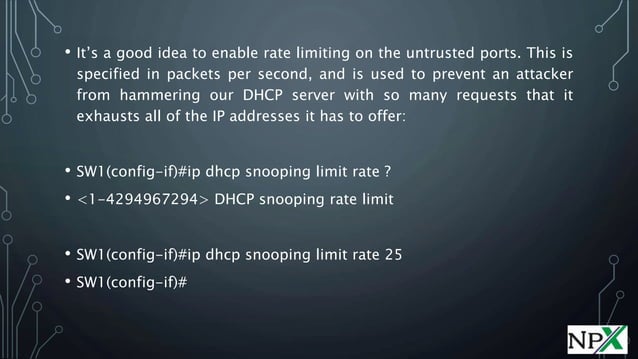 • It's a good idea to enable rate limiting on the untrusted ports. This is specified in packets per second, and is used to prevent an attacker from hammering our DHCP server with so many requests that it exhausts all of the IP addresses it has to offer:

• SW1(config-if)#ip dhcp snooping limit rate ?
• <1-4294967294> DHCP snooping rate limit

• SW1(config-if)#ip dhcp snooping limit rate 25
• SW1(config-if)#

NPX